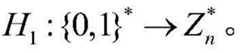 $H_1:\{0,1\}^* \rightarrow Z_n^*$。